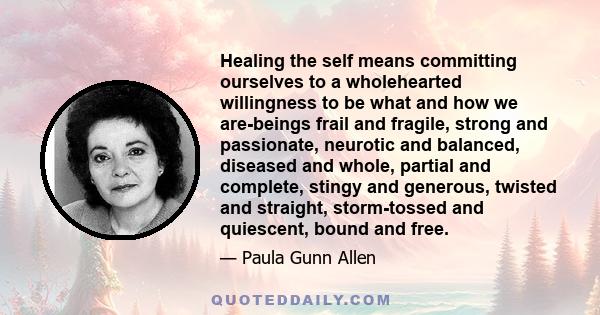 Healing the self means committing ourselves to a wholehearted willingness to be what and how we are-beings frail and fragile, strong and passionate, neurotic and balanced, diseased and whole, partial and complete, stingy and generous, twisted and straight, storm-tossed and quiescent, bound and free.

— Paula Gunn Allen

QUOTEDDAILY.COM